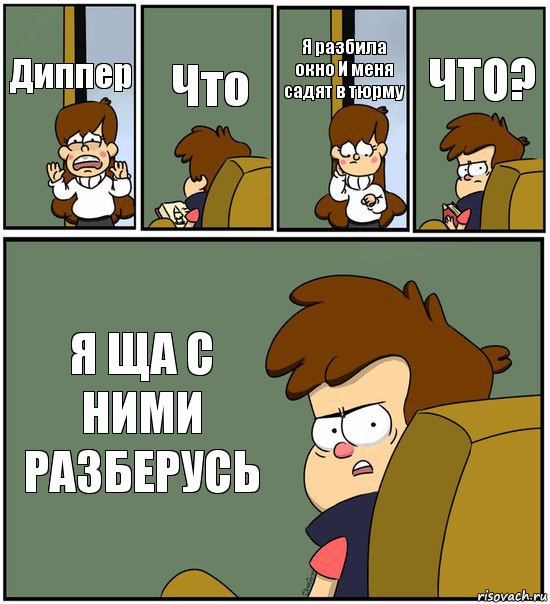 Диппер

Что

Я разбила окно И меня садят в тюрму

ЧТО?

Я ЩА С НИМИ РАЗБЕРУСЬ

risovach.ru